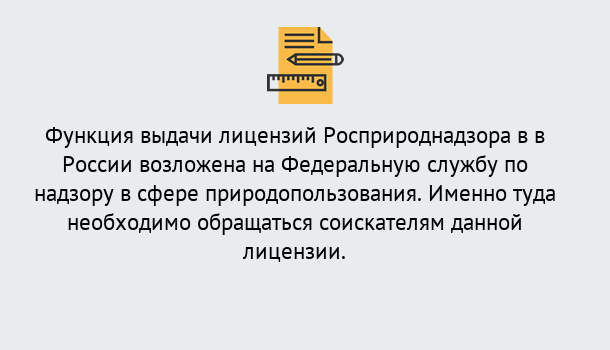 Функция выдачи лицензий Росприроднадзора в в России возложена на Федеральную службу по надзору в сфере природопользования. Именно туда необходимо обращаться соискателям данной лицензии.